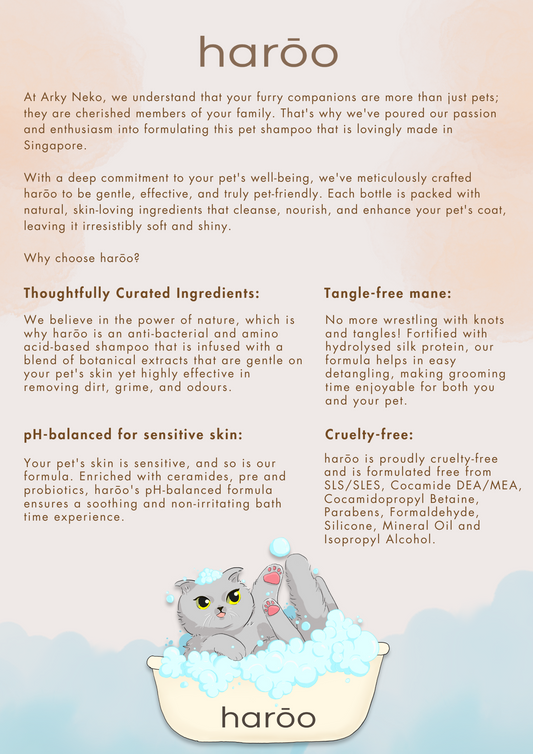 harōo

At Arky Neko, we understand that your furry companions are more than just pets; they are cherished members of your family. That's why we've poured our passion and enthusiasm into formulating this pet shampoo that is lovingly made in Singapore.

With a deep commitment to your pet's well-being, we've meticulously crafted harōo to be gentle, effective, and truly pet-friendly. Each bottle is packed with natural, skin-loving ingredients that cleanse, nourish, and enhance your pet's coat, leaving it irresistibly soft and shiny.

Why choose harōo?

Thoughtfully Curated Ingredients:

We believe in the power of nature, which is why harōo is an anti-bacterial and amino acid-based shampoo that is infused with a blend of botanical extracts that are gentle on your pet's skin yet highly effective in removing dirt, grime, and odours.

pH-balanced for sensitive skin:

Your pet's skin is sensitive, and so is our formula. Enriched with ceramides, pre and probiotics, harōo's pH-balanced formula ensures a soothing and non-irritating bath time experience.

Tangle-free mane:

No more wrestling with knots and tangles! Fortified with hydrolysed silk protein, our formula helps in easy detangling, making grooming time enjoyable for both you and your pet.

Cruelty-free:

harōo is proudly cruelty-free and is formulated free from SLS/SLES, Cocamide DEA/MEA, Cocamidopropyl Betaine, Parabens, Formaldehyde, Silicone, Mineral Oil and Isopropyl Alcohol.

harōo